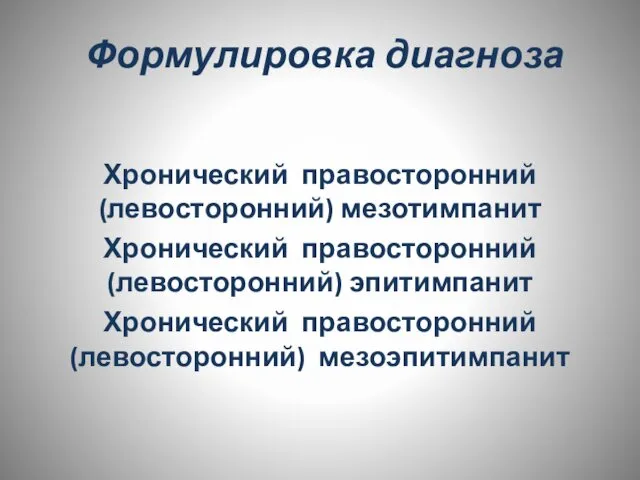 Формулировка диагноза

Хронический правосторонний (левосторонний) мезотимпанит

Хронический правосторонний (левосторонний) эпитимпанит

Хронический правосторонний (левосторонний) мезоэпитимпанит